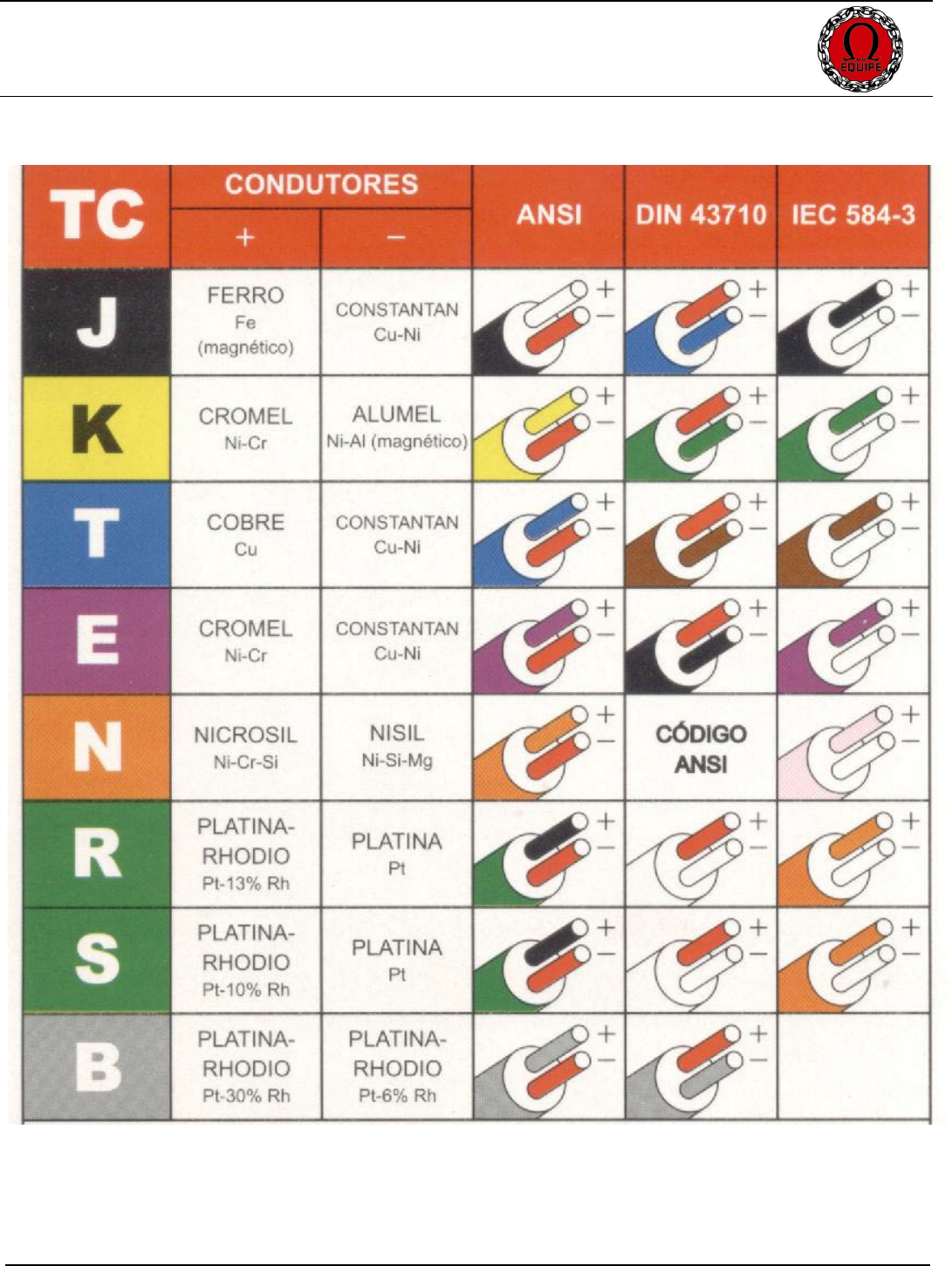 Ω EQUIPE

| TC | CONDUTORES + | CONDUTORES − | ANSI | DIN 43710 | IEC 584-3 |
|---|---|---|---|---|---|
| J | FERRO Fe (magnético) | CONSTANTAN Cu-Ni | + − | + − | + − |
| K | CROMEL Ni-Cr | ALUMEL Ni-Al (magnético) | + − | + − | + − |
| T | COBRE Cu | CONSTANTAN Cu-Ni | + − | + − | + − |
| E | CROMEL Ni-Cr | CONSTANTAN Cu-Ni | + − | + − | + − |
| N | NICROSIL Ni-Cr-Si | NISIL Ni-Si-Mg | + − | CÓDIGO ANSI | + − |
| R | PLATINA-RHODIO Pt-13% Rh | PLATINA Pt | + − | + − | + − |
| S | PLATINA-RHODIO Pt-10% Rh | PLATINA Pt | + − | + − | + − |
| B | PLATINA-RHODIO Pt-30% Rh | PLATINA-RHODIO Pt-6% Rh | + − | + − | |